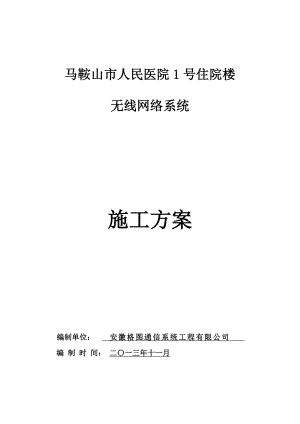 马鞍山市人民医院 1 号住院楼

无线网络系统

施工方案

编制单位： 安徽格图通信系统工程有限公司

编 制 时 间： 二〇一三年十一月